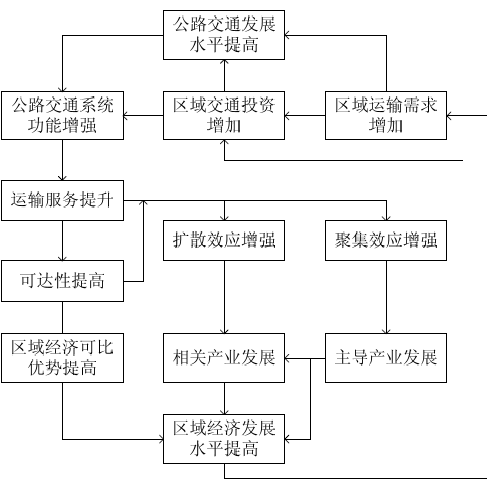 公路交通发展水平提高

公路交通系统功能增强

区域交通投资增加

区域运输需求增加

运输服务提升

扩散效应增强

聚集效应增强

可达性提高

区域经济可比优势提高

相关产业发展

主导产业发展

区域经济发展水平提高